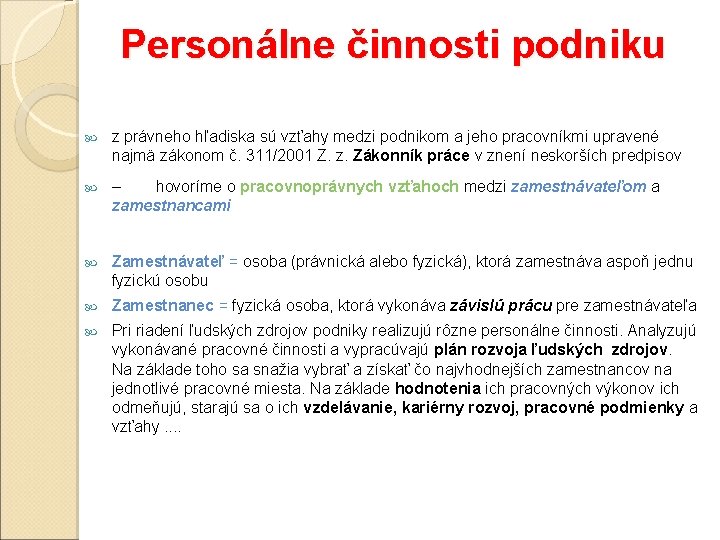 Personálne činnosti podniku

z právneho hľadiska sú vzťahy medzi podnikom a jeho pracovníkmi upravené najmä zákonom č. 311/2001 Z. z. Zákonník práce v znení neskorších predpisov

– hovoríme o pracovnoprávnych vzťahoch medzi zamestnávateľom a zamestnancami

Zamestnávateľ = osoba (právnická alebo fyzická), ktorá zamestnáva aspoň jednu fyzickú osobu

Zamestnanec = fyzická osoba, ktorá vykonáva závislú prácu pre zamestnávateľa

Pri riadení ľudských zdrojov podniky realizujú rôzne personálne činnosti. Analyzujú vykonávané pracovné činnosti a vypracúvajú plán rozvoja ľudských zdrojov. Na základe toho sa snažia vybrať a získať čo najvhodnejších zamestnancov na jednotlivé pracovné miesta. Na základe hodnotenia ich pracovných výkonov ich odmeňujú, starajú sa o ich vzdelávanie, kariérny rozvoj, pracovné podmienky a vzťahy ....